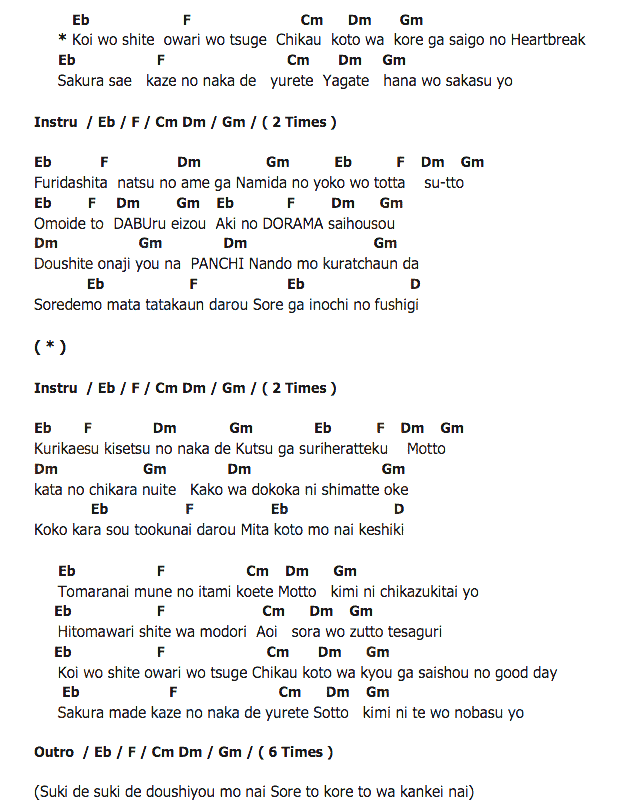 Eb F Cm Dm Gm
* Koi wo shite owari wo tsuge Chikau koto wa kore ga saigo no Heartbreak
Eb F Cm Dm Gm
Sakura sae kaze no naka de yurete Yagate hana wo sakasu yo

Instru / Eb / F / Cm Dm / Gm / ( 2 Times )

Eb F Dm Gm Eb F Dm Gm
Furidashita natsu no ame ga Namida no yoko wo totta su-tto
Eb F Dm Gm Eb F Dm Gm
Omoide to DABUru eizou Aki no DORAMA saihousou
Dm Gm Dm Gm
Doushite onaji you na PANCHI Nando mo kuratchaun da
Eb F Eb D
Soredemo mata tatakaun darou Sore ga inochi no fushigi

( * )

Instru / Eb / F / Cm Dm / Gm / ( 2 Times )

Eb F Dm Gm Eb F Dm Gm
Kurikaesu kisetsu no naka de Kutsu ga suriheratteku Motto
Dm Gm Dm Gm
kata no chikara nuite Kako wa dokoka ni shimatte oke
Eb F Eb D
Koko kara sou tookunai darou Mita koto mo nai keshiki

Eb F Cm Dm Gm
Tomaranai mune no itami koete Motto kimi ni chikazukitai yo
Eb F Cm Dm Gm
Hitomawari shite wa modori Aoi sora wo zutto tesaguri
Eb F Cm Dm Gm
Koi wo shite owari wo tsuge Chikau koto wa kyou ga saishou no good day
Eb F Cm Dm Gm
Sakura made kaze no naka de yurete Sotto kimi ni te wo nobasu yo

Outro / Eb / F / Cm Dm / Gm / ( 6 Times )

(Suki de suki de doushiyou mo nai Sore to kore to wa kankei nai)